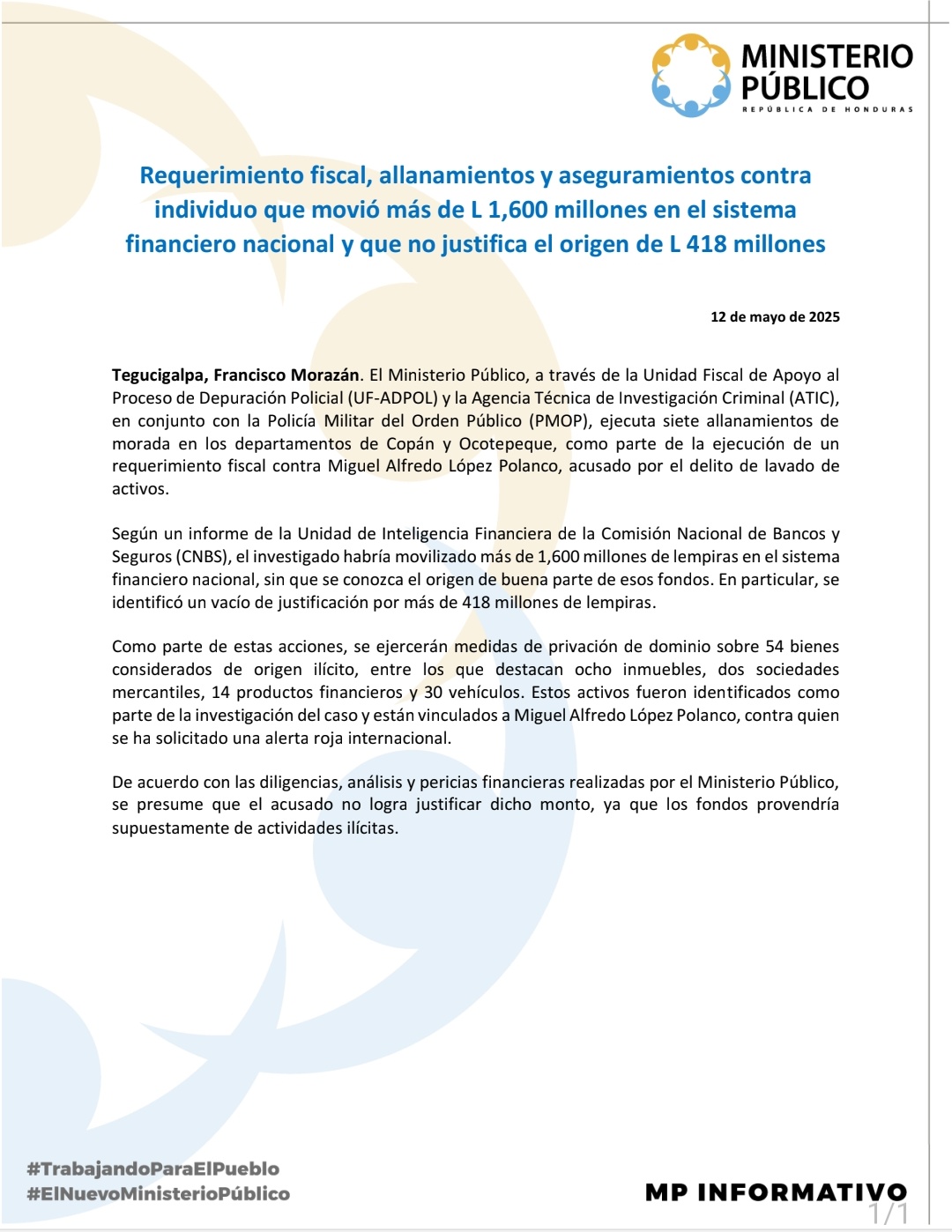 MINISTERIO
PÚBLICO
REPÚBLICA DE HONDURAS

Requerimiento fiscal, allanamientos y aseguramientos contra individuo que movió más de L 1,600 millones en el sistema financiero nacional y que no justifica el origen de L 418 millones

12 de mayo de 2025

Tegucigalpa, Francisco Morazán. El Ministerio Público, a través de la Unidad Fiscal de Apoyo al Proceso de Depuración Policial (UF-ADPOL) y la Agencia Técnica de Investigación Criminal (ATIC), en conjunto con la Policía Militar del Orden Público (PMOP), ejecuta siete allanamientos de morada en los departamentos de Copán y Ocotepeque, como parte de la ejecución de un requerimiento fiscal contra Miguel Alfredo López Polanco, acusado por el delito de lavado de activos.

Según un informe de la Unidad de Inteligencia Financiera de la Comisión Nacional de Bancos y Seguros (CNBS), el investigado habría movilizado más de 1,600 millones de lempiras en el sistema financiero nacional, sin que se conozca el origen de buena parte de esos fondos. En particular, se identificó un vacío de justificación por más de 418 millones de lempiras.

Como parte de estas acciones, se ejercerán medidas de privación de dominio sobre 54 bienes considerados de origen ilícito, entre los que destacan ocho inmuebles, dos sociedades mercantiles, 14 productos financieros y 30 vehículos. Estos activos fueron identificados como parte de la investigación del caso y están vinculados a Miguel Alfredo López Polanco, contra quien se ha solicitado una alerta roja internacional.

De acuerdo con las diligencias, análisis y pericias financieras realizadas por el Ministerio Público, se presume que el acusado no logra justificar dicho monto, ya que los fondos provendría supuestamente de actividades ilícitas.

#TrabajandoParaElPueblo
#ElNuevoMinisterioPúblico

MP INFORMATIVO
1/1